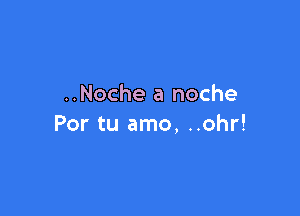 ..Noche a noche
Por tu amo, ..ohr!